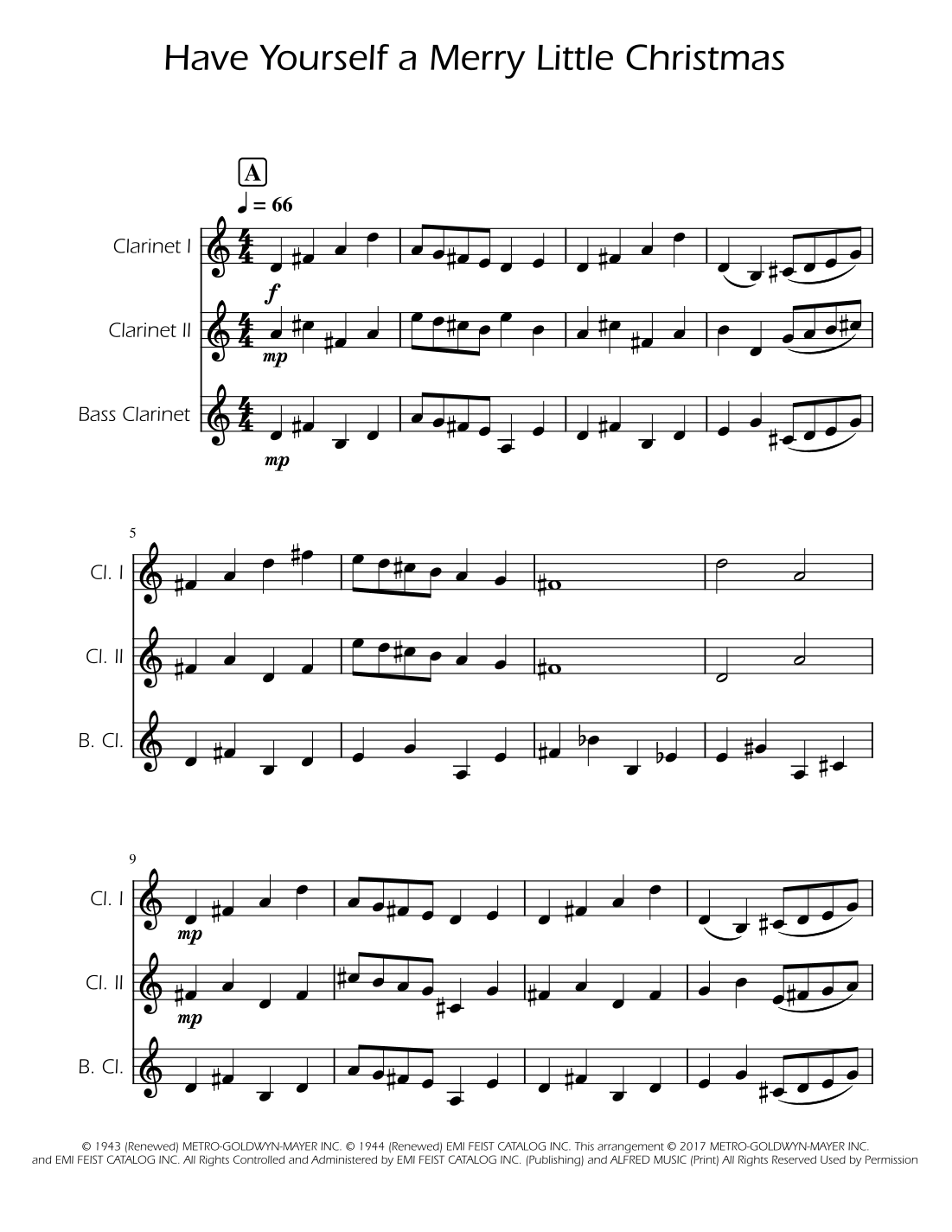 Have Yourself a Merry Little Christmas

A

♩ = 66

Clarinet I

f

Clarinet II

mp

Bass Clarinet

mp

5

Cl. I

Cl. II

B. Cl.

9

Cl. I

mp

Cl. II

mp

B. Cl.

© 1943 (Renewed) METRO-GOLDWYN-MAYER INC. © 1944 (Renewed) EMI FEIST CATALOG INC. This arrangement © 2017 METRO-GOLDWYN-MAYER INC. and EMI FEIST CATALOG INC. All Rights Controlled and Administered by EMI FEIST CATALOG INC. (Publishing) and ALFRED MUSIC (Print) All Rights Reserved Used by Permission